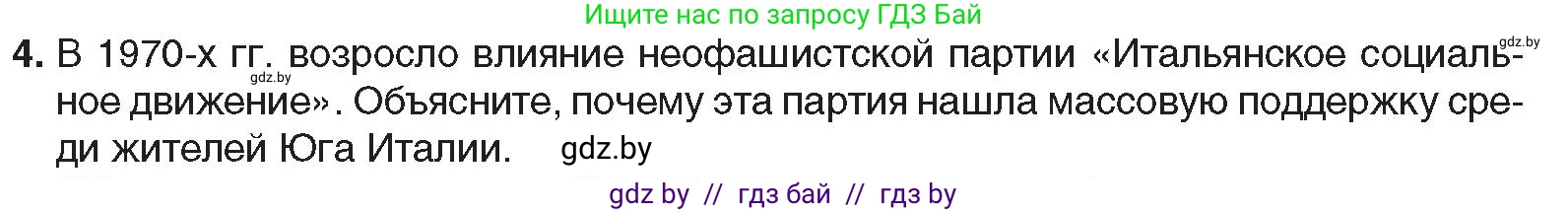 Ищите нас по запросу ГДЗ Бай

gdz.by

4. В 1970-х гг. возросло влияние неофашистской партии «Итальянское социальное движение». Объясните, почему эта партия нашла массовую поддержку среди жителей Юга Италии.

gdz.by

gdz.by

gdz by // гдз бай // гдз by